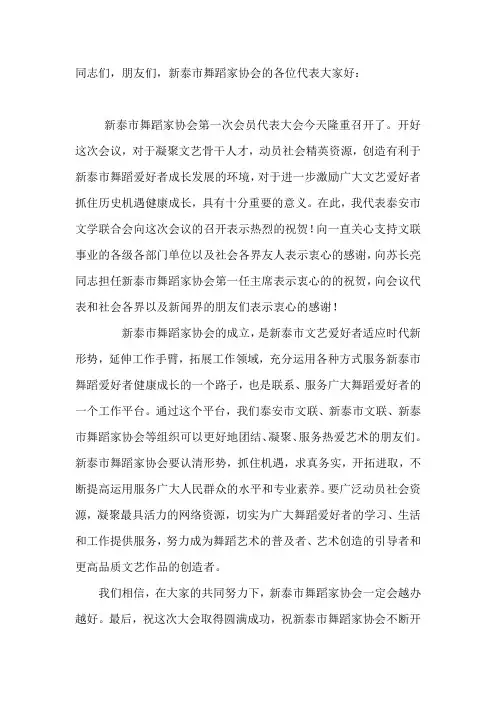 同志们，朋友们，新泰市舞蹈家协会的各位代表大家好：

新泰市舞蹈家协会第一次会员代表大会今天隆重召开了。开好这次会议，对于凝聚文艺骨干人才，动员社会精英资源，创造有利于新泰市舞蹈爱好者成长发展的环境，对于进一步激励广大文艺爱好者抓住历史机遇健康成长，具有十分重要的意义。在此，我代表泰安市文学联合会向这次会议的召开表示热烈的祝贺！向一直关心支持文联事业的各级各部门单位以及社会各界友人表示衷心的感谢，向苏长亮同志担任新泰市舞蹈家协会第一任主席表示衷心的的祝贺，向会议代表和社会各界以及新闻界的朋友们表示衷心的感谢！

新泰市舞蹈家协会的成立，是新泰市文艺爱好者适应时代新形势，延伸工作手臂，拓展工作领域，充分运用各种方式服务新泰市舞蹈爱好者健康成长的一个路子，也是联系、服务广大舞蹈爱好者的一个工作平台。通过这个平台，我们泰安市文联、新泰市文联、新泰市舞蹈家协会等组织可以更好地团结、凝聚、服务热爱艺术的朋友们。新泰市舞蹈家协会要认清形势，抓住机遇，求真务实，开拓进取，不断提高运用服务广大人民群众的水平和专业素养。要广泛动员社会资源，凝聚最具活力的网络资源，切实为广大舞蹈爱好者的学习、生活和工作提供服务，努力成为舞蹈艺术的普及者、艺术创造的引导者和更高品质文艺作品的创造者。

我们相信，在大家的共同努力下，新泰市舞蹈家协会一定会越办越好。最后，祝这次大会取得圆满成功，祝新泰市舞蹈家协会不断开